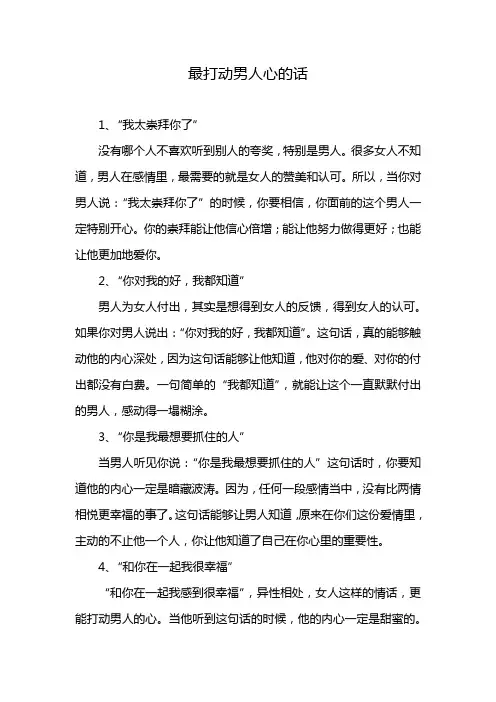 最打动男人心的话

1、“我太崇拜你了”

没有哪个人不喜欢听到别人的夸奖，特别是男人。很多女人不知道，男人在感情里，最需要的就是女人的赞美和认可。所以，当你对男人说：“我太崇拜你了”的时候，你要相信，你面前的这个男人一定特别开心。你的崇拜能让他信心倍增；能让他努力做得更好；也能让他更加地爱你。

2、“你对我的好，我都知道”

男人为女人付出，其实是想得到女人的反馈，得到女人的认可。如果你对男人说出：“你对我的好，我都知道”。这句话，真的能够触动他的内心深处，因为这句话能够让他知道，他对你的爱、对你的付出都没有白费。一句简单的“我都知道”，就能让这个一直默默付出的男人，感动得一塌糊涂。

3、“你是我最想要抓住的人”

当男人听见你说：“你是我最想要抓住的人”这句话时，你要知道他的内心一定是暗藏波涛。因为，任何一段感情当中，没有比两情相悦更幸福的事了。这句话能够让男人知道，原来在你们这份爱情里，主动的不止他一个人，你让他知道了自己在你心里的重要性。

4、“和你在一起我很幸福”

“和你在一起我感到很幸福”，异性相处，女人这样的情话，更能打动男人的心。当他听到这句话的时候，他的内心一定是甜蜜的。